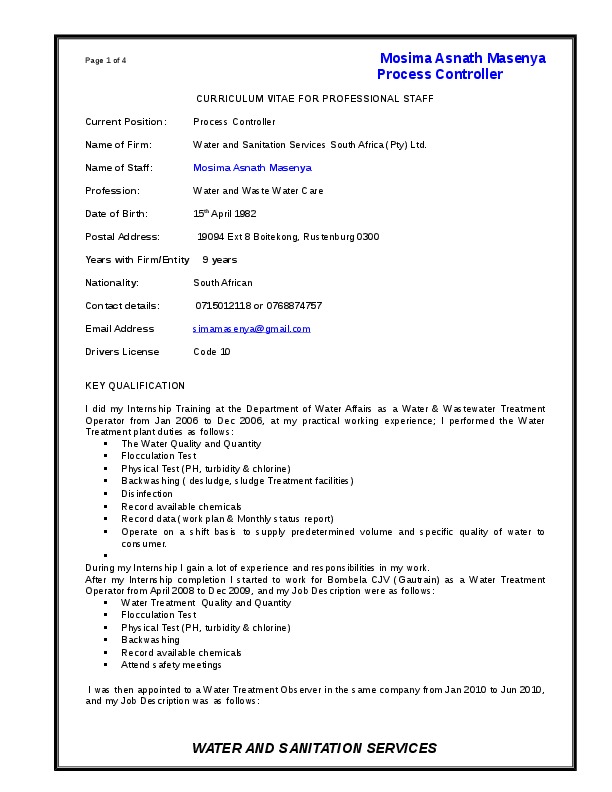 Page 1 of 4

Mosima Asnath Masenya
Process Controller

CURRICULUM VITAE FOR PROFESSIONAL STAFF

Current Position: Process Controller

Name of Firm: Water and Sanitation Services South Africa (Pty) Ltd.

Name of Staff: Mosima Asnath Masenya

Profession: Water and Waste Water Care

Date of Birth: 15$^{th}$ April 1982

Postal Address: 19094 Ext 8 Boitekong, Rustenburg 0300

Years with Firm/Entity 9 years

Nationality: South African

Contact details: 0715012118 or 0768874757

Email Address simamasenya@gmail.com

Drivers License Code 10

KEY QUALIFICATION

I did my Internship Training at the Department of Water Affairs as a Water & Wastewater Treatment Operator from Jan 2006 to Dec 2006, at my practical working experience; I performed the Water Treatment plant duties as follows:
▪ The Water Quality and Quantity
▪ Flocculation Test
▪ Physical Test (PH, turbidity & chlorine)
▪ Backwashing ( desludge, sludge Treatment facilities)
▪ Disinfection
▪ Record available chemicals
▪ Record data (work plan & Monthly status report)
▪ Operate on a shift basis to supply predetermined volume and specific quality of water to consumer.
▪

During my Internship I gain a lot of experience and responsibilities in my work.
After my Internship completion I started to work for Bombela CJV (Gautrain) as a Water Treatment Operator from April 2008 to Dec 2009, and my Job Description were as follows:
▪ Water Treatment Quality and Quantity
▪ Flocculation Test
▪ Physical Test (PH, turbidity & chlorine)
▪ Backwashing
▪ Record available chemicals
▪ Attend safety meetings

I was then appointed to a Water Treatment Observer in the same company from Jan 2010 to Jun 2010, and my Job Description was as follows:

WATER AND SANITATION SERVICES